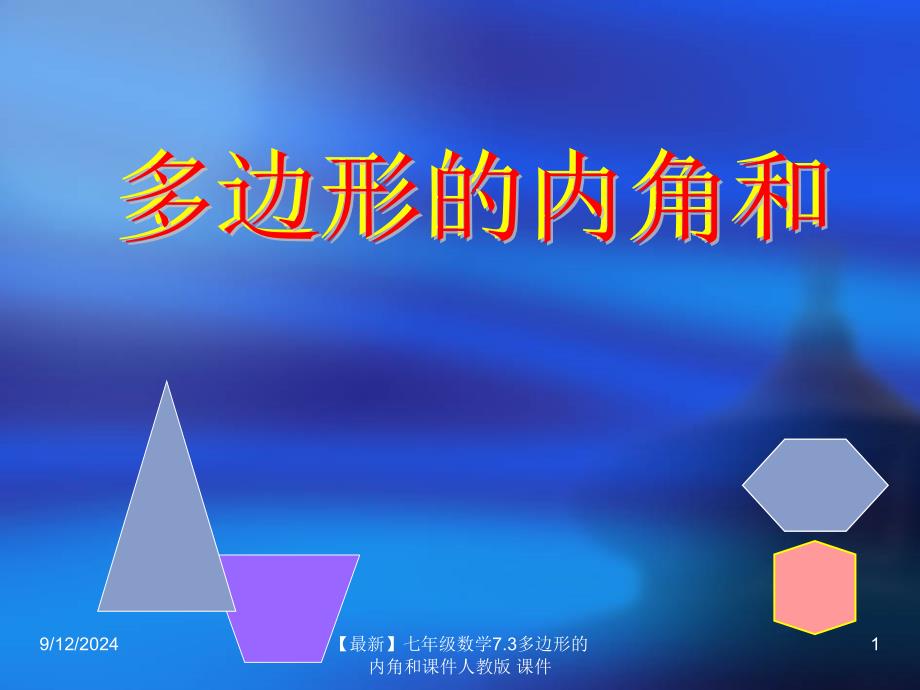 多边形的内角和

9/12/2024

【最新】七年级数学7.3多边形的内角和课件人教版 课件

1